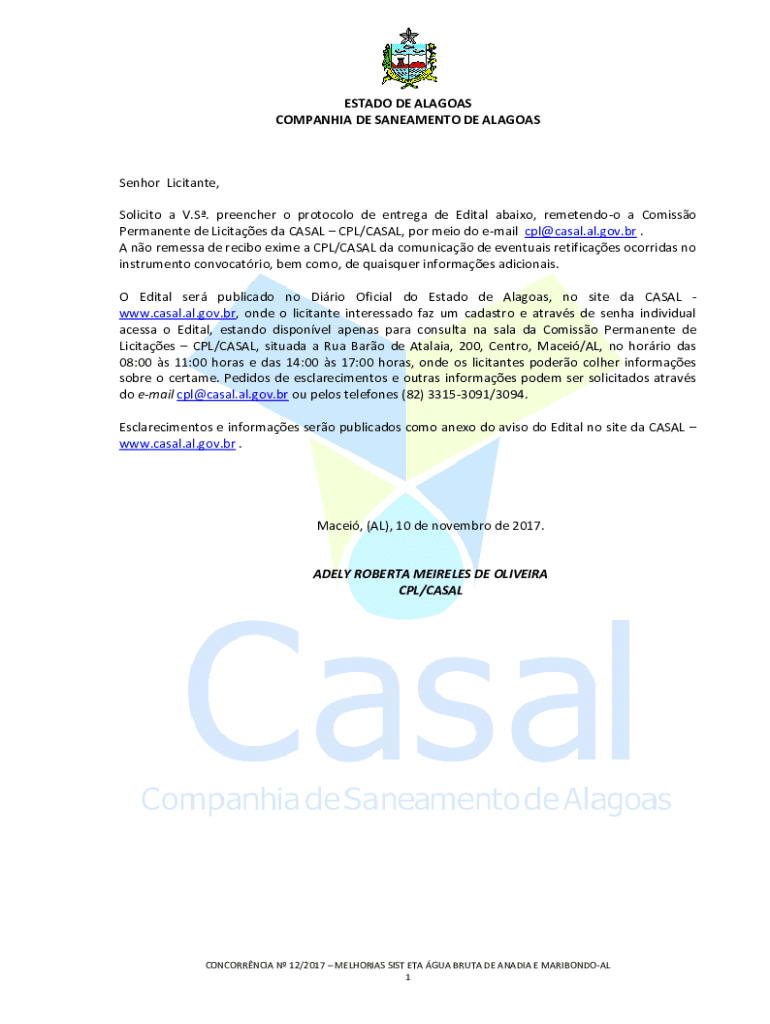 ESTADO DE ALAGOAS
COMPANHIA DE SANEAMENTO DE ALAGOAS

Senhor Licitante,

Solicito a V.Sª. preencher o protocolo de entrega de Edital abaixo, remetendo-o a Comissão Permanente de Licitações da CASAL – CPL/CASAL, por meio do e-mail cpl@casal.al.gov.br .
A não remessa de recibo exime a CPL/CASAL da comunicação de eventuais retificações ocorridas no instrumento convocatório, bem como, de quaisquer informações adicionais.

O Edital será publicado no Diário Oficial do Estado de Alagoas, no site da CASAL - www.casal.al.gov.br, onde o licitante interessado faz um cadastro e através de senha individual acessa o Edital, estando disponível apenas para consulta na sala da Comissão Permanente de Licitações – CPL/CASAL, situada a Rua Barão de Atalaia, 200, Centro, Maceió/AL, no horário das 08:00 às 11:00 horas e das 14:00 às 17:00 horas, onde os licitantes poderão colher informações sobre o certame. Pedidos de esclarecimentos e outras informações podem ser solicitados através do e-mail cpl@casal.al.gov.br ou pelos telefones (82) 3315-3091/3094.

Esclarecimentos e informações serão publicados como anexo do aviso do Edital no site da CASAL – www.casal.al.gov.br .

Maceió, (AL), 10 de novembro de 2017.

ADELY ROBERTA MEIRELES DE OLIVEIRA
CPL/CASAL

Casal
Companhia de Saneamento de Alagoas

CONCORRÊNCIA Nº 12/2017 – MELHORIAS SIST ETA ÁGUA BRUTA DE ANADIA E MARIBONDO-AL
1